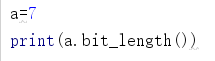 a=7
print(a.bit_length())